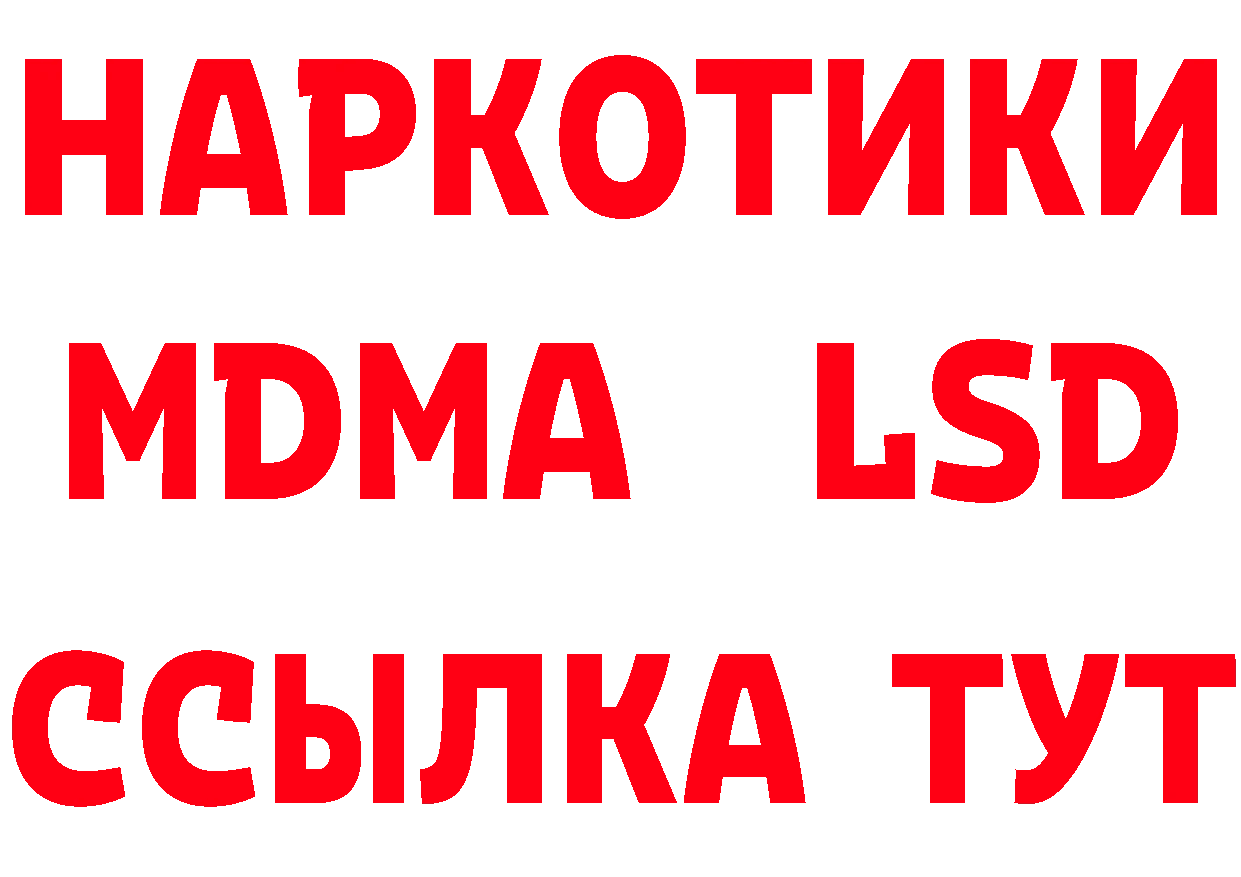 НАРКОТИКИ
MDMA LSD
ССЫЛКА ТУТ